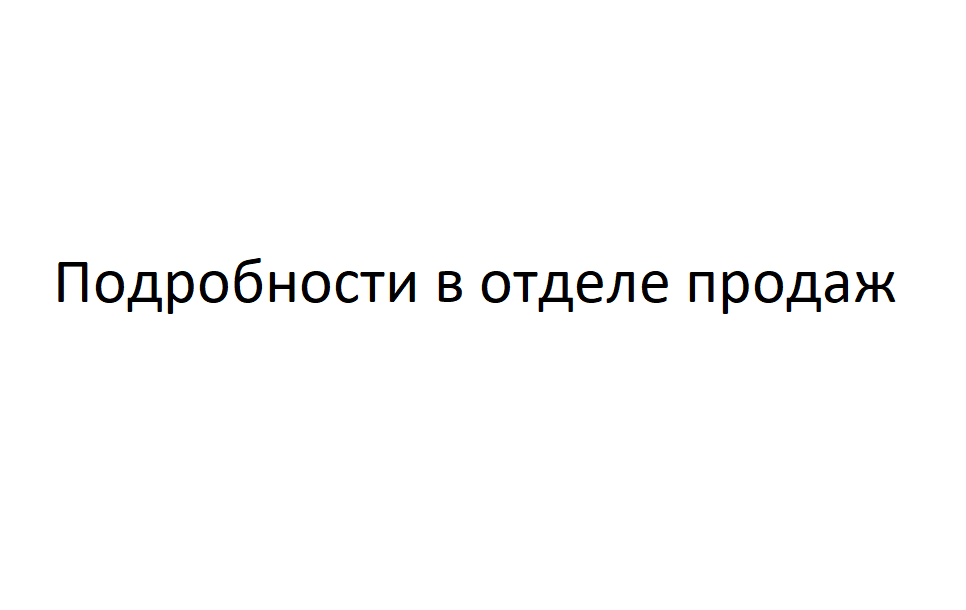 Подробности в отделе продаж